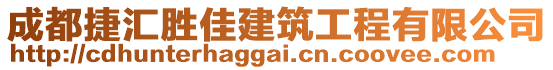 成都捷汇胜佳建筑工程有限公司
http://cdhunterhaggai.cn.coovee.com